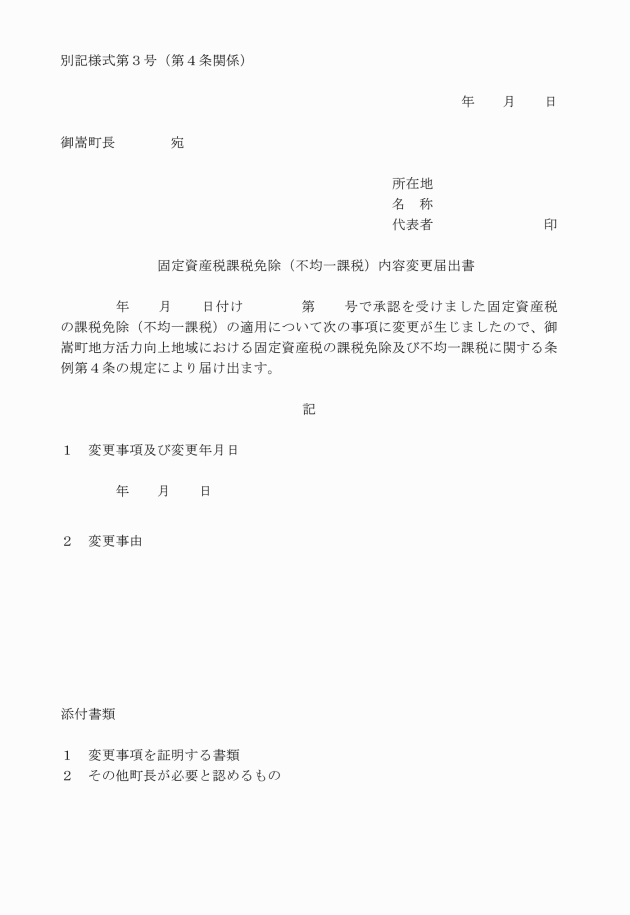 別記様式第３号（第４条関係）

年　月　日

御嵩町長　　宛

所在地
名　称
代表者　　　　印

固定資産税課税免除（不均一課税）内容変更届出書

年　月　日付け　　第　号で承認を受けました固定資産税の課税免除（不均一課税）の適用について次の事項に変更が生じましたので、御嵩町地方活力向上地域における固定資産税の課税免除及び不均一課税に関する条例第４条の規定により届け出ます。

記

１　変更事項及び変更年月日

年　月　日

２　変更事由

添付書類

１　変更事項を証明する書類
２　その他町長が必要と認めるもの